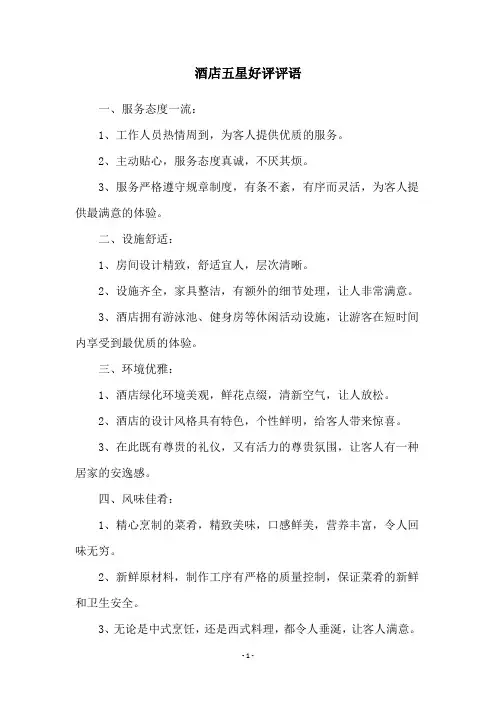 酒店五星好评评语

一、服务态度一流：

1、工作人员热情周到，为客人提供优质的服务。

2、主动贴心，服务态度真诚，不厌其烦。

3、服务严格遵守规章制度，有条不紊，有序而灵活，为客人提供最满意的体验。

二、设施舒适：

1、房间设计精致，舒适宜人，层次清晰。

2、设施齐全，家具整洁，有额外的细节处理，让人非常满意。

3、酒店拥有游泳池、健身房等休闲活动设施，让游客在短时间内享受到最优质的体验。

三、环境优雅：

1、酒店绿化环境美观，鲜花点缀，清新空气，让人放松。

2、酒店的设计风格具有特色，个性鲜明，给客人带来惊喜。

3、在此既有尊贵的礼仪，又有活力的尊贵氛围，让客人有一种居家的安逸感。

四、风味佳肴：

1、精心烹制的菜肴，精致美味，口感鲜美，营养丰富，令人回味无穷。

2、新鲜原材料，制作工序有严格的质量控制，保证菜肴的新鲜和卫生安全。

3、无论是中式烹饪，还是西式料理，都令人垂涎，让客人满意。

- 1 -